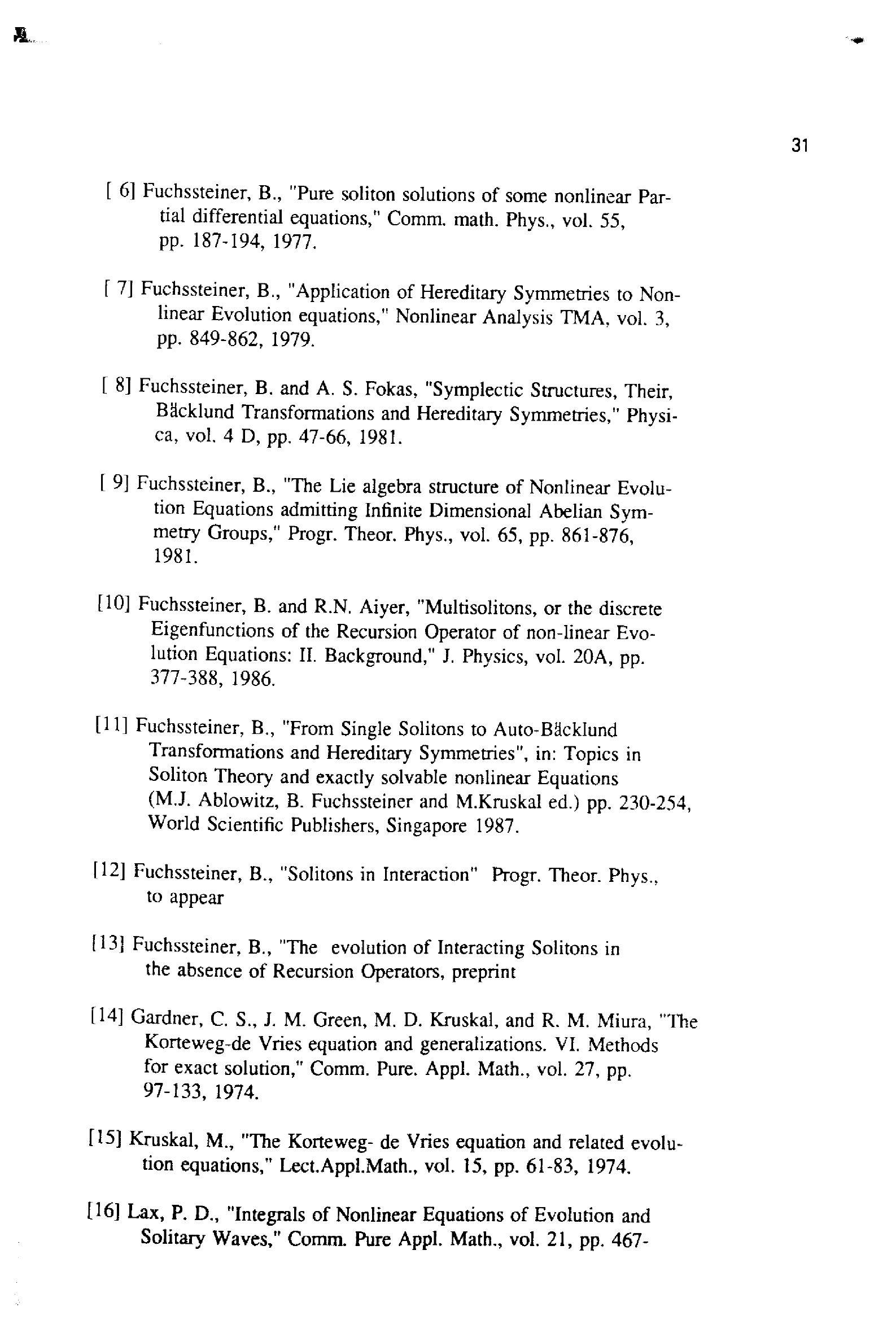 31

[ 6] Fuchssteiner, B., "Pure soliton solutions of some nonlinear Partial differential equations," Comm. math. Phys., vol. 55, pp. 187-194, 1977.

[ 7] Fuchssteiner, B., "Application of Hereditary Symmetries to Nonlinear Evolution equations," Nonlinear Analysis TMA, vol. 3, pp. 849-862, 1979.

[ 8] Fuchssteiner, B. and A. S. Fokas, "Symplectic Structures, Their, Bäcklund Transformations and Hereditary Symmetries," Physica, vol. 4 D, pp. 47-66, 1981.

[ 9] Fuchssteiner, B., "The Lie algebra structure of Nonlinear Evolution Equations admitting Infinite Dimensional Abelian Symmetry Groups," Progr. Theor. Phys., vol. 65, pp. 861-876, 1981.

[10] Fuchssteiner, B. and R.N. Aiyer, "Multisolitons, or the discrete Eigenfunctions of the Recursion Operator of non-linear Evolution Equations: II. Background," J. Physics, vol. 20A, pp. 377-388, 1986.

[11] Fuchssteiner, B., "From Single Solitons to Auto-Bäcklund Transformations and Hereditary Symmetries", in: Topics in Soliton Theory and exactly solvable nonlinear Equations (M.J. Ablowitz, B. Fuchssteiner and M.Kruskal ed.) pp. 230-254, World Scientific Publishers, Singapore 1987.

[12] Fuchssteiner, B., "Solitons in Interaction" Progr. Theor. Phys., to appear

[13] Fuchssteiner, B., "The evolution of Interacting Solitons in the absence of Recursion Operators, preprint

[14] Gardner, C. S., J. M. Green, M. D. Kruskal, and R. M. Miura, "The Korteweg-de Vries equation and generalizations. VI. Methods for exact solution," Comm. Pure. Appl. Math., vol. 27, pp. 97-133, 1974.

[15] Kruskal, M., "The Korteweg- de Vries equation and related evolution equations," Lect.Appl.Math., vol. 15, pp. 61-83, 1974.

[16] Lax, P. D., "Integrals of Nonlinear Equations of Evolution and Solitary Waves," Comm. Pure Appl. Math., vol. 21, pp. 467-